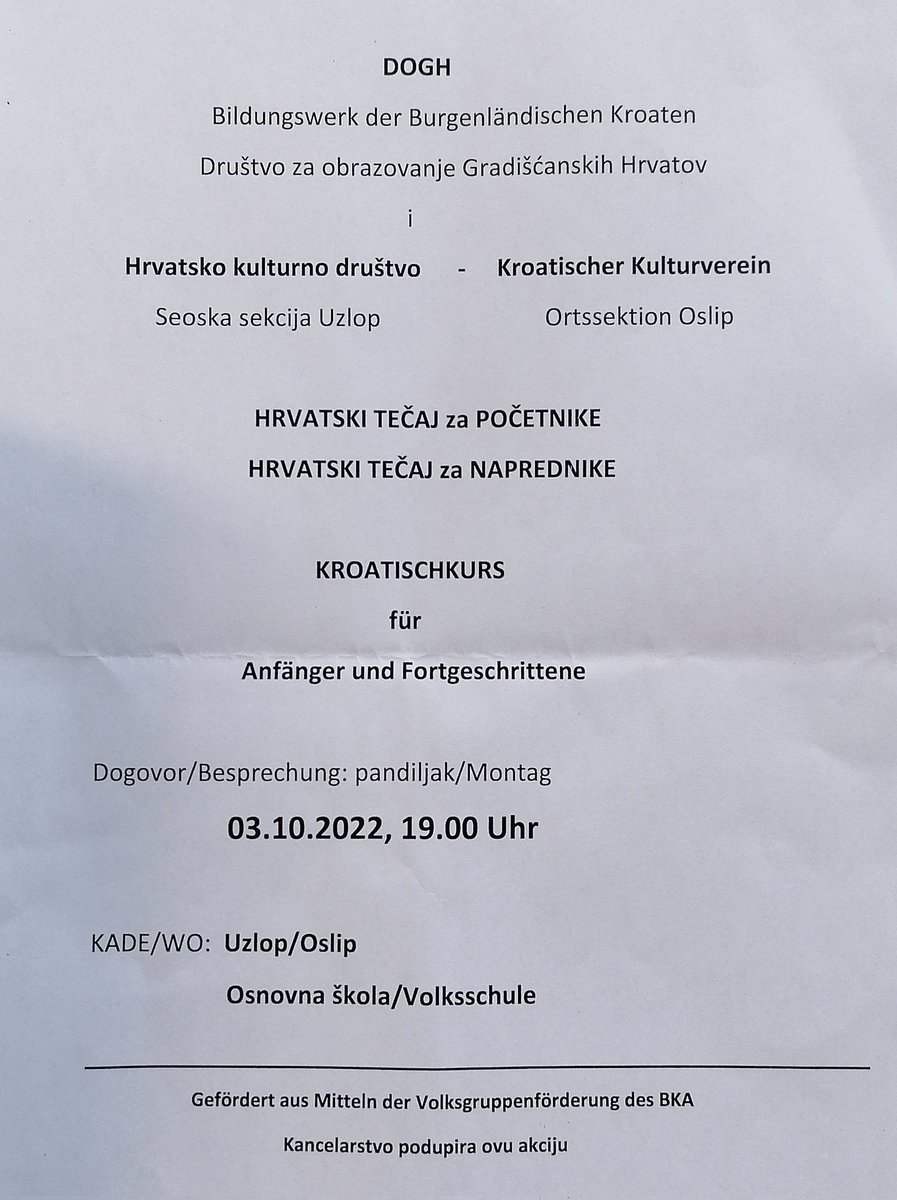 DOGH

Bildungswerk der Burgenländischen Kroaten

Društvo za obrazovanje Gradišćanskih Hrvatov

i

Hrvatsko kulturno društvo - Kroatischer Kulturverein

Seoska sekcija Uzlop Ortssektion Oslip

HRVATSKI TEČAJ za POČETNIKE

HRVATSKI TEČAJ za NAPREDNIKE

KROATISCHKURS

für

Anfänger und Fortgeschrittene

Dogovor/Besprechung: pandiljak/Montag

03.10.2022, 19.00 Uhr

KADE/WO: Uzlop/Oslip

Osnovna škola/Volksschule

Gefördert aus Mitteln der Volksgruppenförderung des BKA

Kancelarstvo podupira ovu akciju